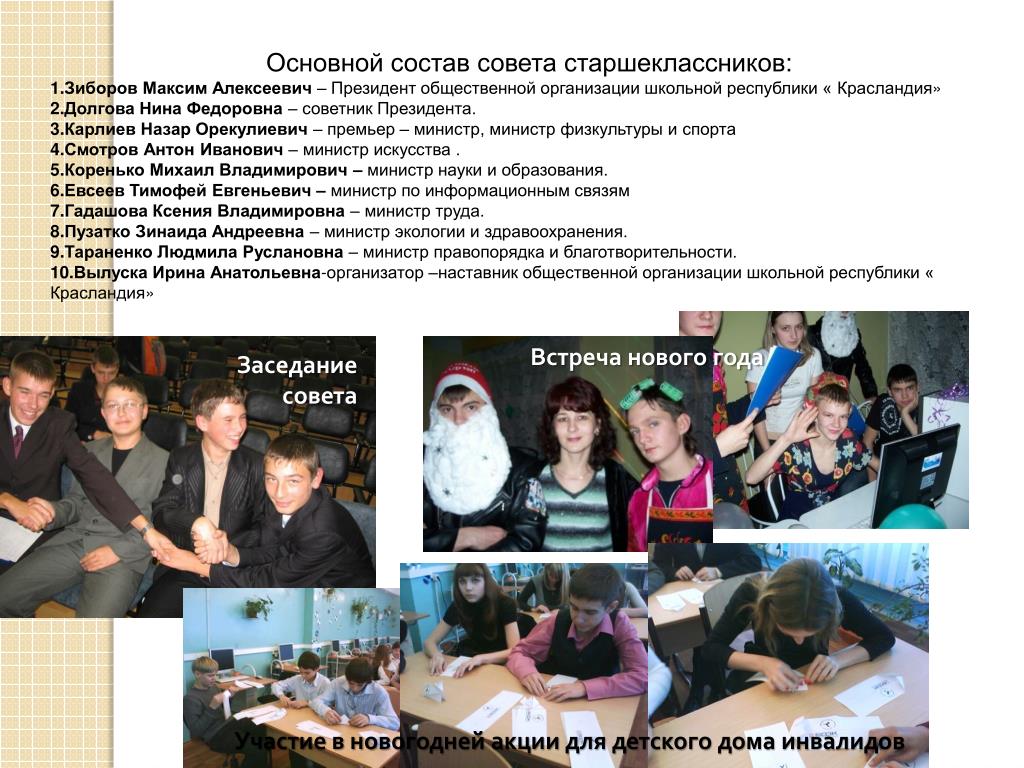 Основной состав совета старшеклассников:

1.Зиборов Максим Алексеевич – Президент общественной организации школьной республики « Красландия»
2.Долгова Нина Федоровна – советник Президента.
3.Карлиев Назар Орекулиевич – премьер – министр, министр физкультуры и спорта
4.Смотров Антон Иванович – министр искусства .
5.Коренько Михаил Владимирович – министр науки и образования.
6.Евсеев Тимофей Евгеньевич – министр по информационным связям
7.Гадашова Ксения Владимировна – министр труда.
8.Пузатко Зинаида Андреевна – министр экологии и здравоохранения.
9.Тараненко Людмила Руслановна – министр правопорядка и благотворительности.
10.Вылуска Ирина Анатольевна-организатор –наставник общественной организации школьной республики « Красландия»

Заседание совета

Встреча нового года

Участие в новогодней акции для детского дома инвалидов